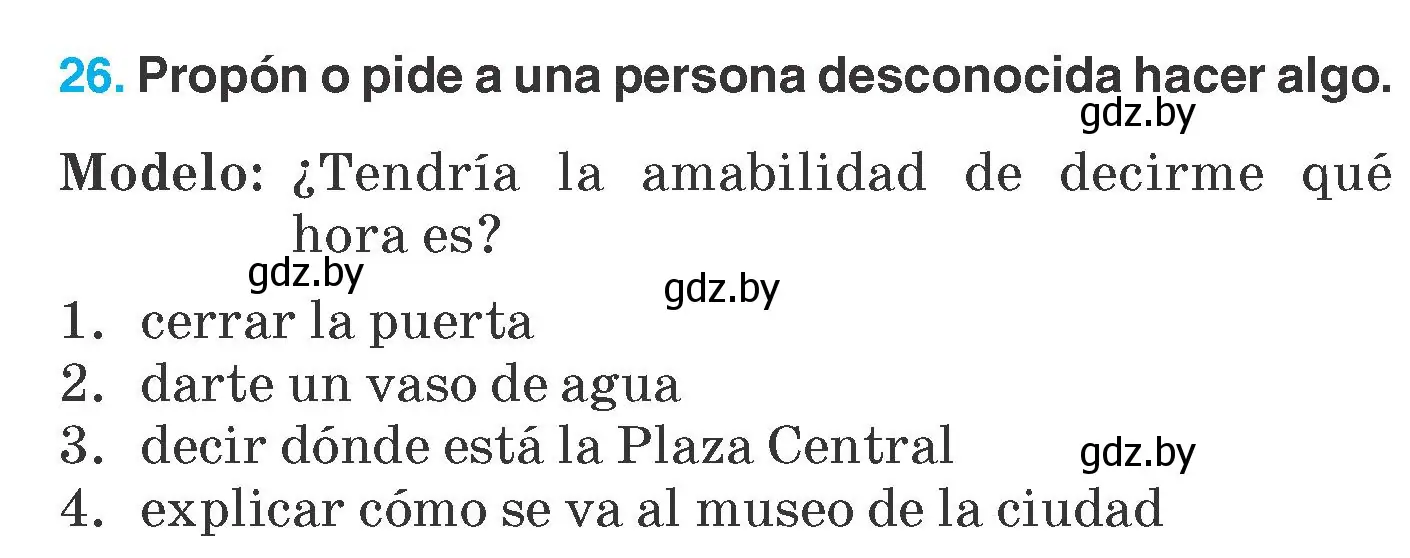 26. Propón o pide a una persona desconocida hacer algo.
gdz.by

Modelo: ¿Tendría la amabilidad de decirme qué hora es?
gdz.by
gdz.by

1. cerrar la puerta
2. darte un vaso de agua
3. decir dónde está la Plaza Central
gdz.by
4. explicar cómo se va al museo de la ciudad